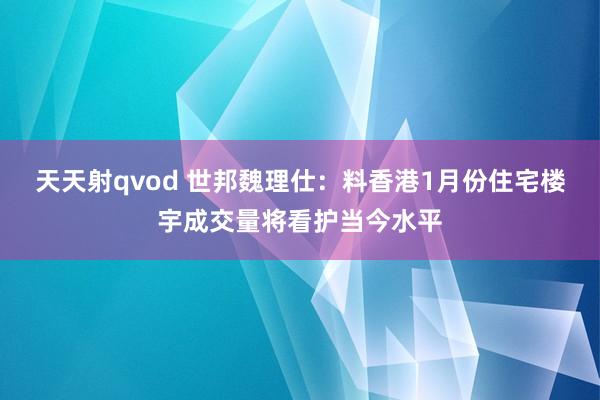 天天射qvod 世邦魏理仕：料香港1月份住宅楼宇成交量将看护当今水平